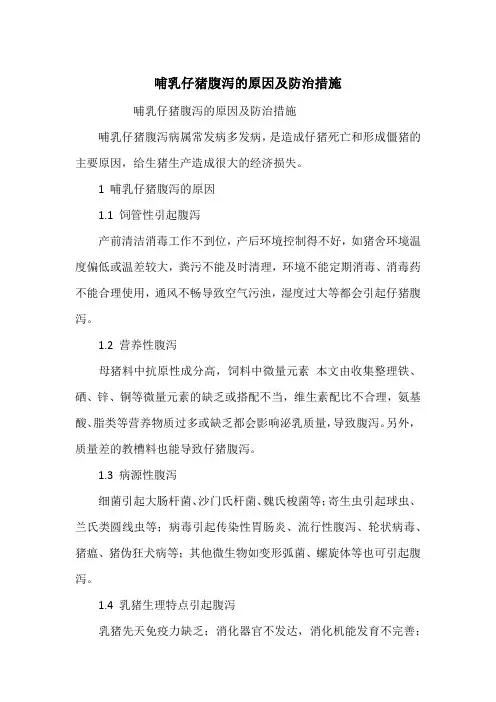 哺乳仔猪腹泻的原因及防治措施

哺乳仔猪腹泻的原因及防治措施

哺乳仔猪腹泻病属常发病多发病，是造成仔猪死亡和形成僵猪的主要原因，给生猪生产造成很大的经济损失。

1 哺乳仔猪腹泻的原因

1.1 饲管性引起腹泻

产前清洁消毒工作不到位，产后环境控制得不好，如猪舍环境温度偏低或温差较大，粪污不能及时清理，环境不能定期消毒、消毒药不能合理使用，通风不畅导致空气污浊，湿度过大等都会引起仔猪腹泻。

1.2 营养性腹泻

母猪料中抗原性成分高，饲料中微量元素 本文由收集整理铁、硒、锌、铜等微量元素的缺乏或搭配不当，维生素配比不合理，氨基酸、脂类等营养物质过多或缺乏都会影响泌乳质量，导致腹泻。另外，质量差的教槽料也能导致仔猪腹泻。

1.3 病源性腹泻

细菌引起大肠杆菌、沙门氏杆菌、魏氏梭菌等；寄生虫引起球虫、兰氏类圆线虫等；病毒引起传染性胃肠炎、流行性腹泻、轮状病毒、猪瘟、猪伪狂犬病等；其他微生物如变形弧菌、螺旋体等也可引起腹泻。

1.4 乳猪生理特点引起腹泻

乳猪先天免疫力缺乏；消化器官不发达，消化机能发育不完善；